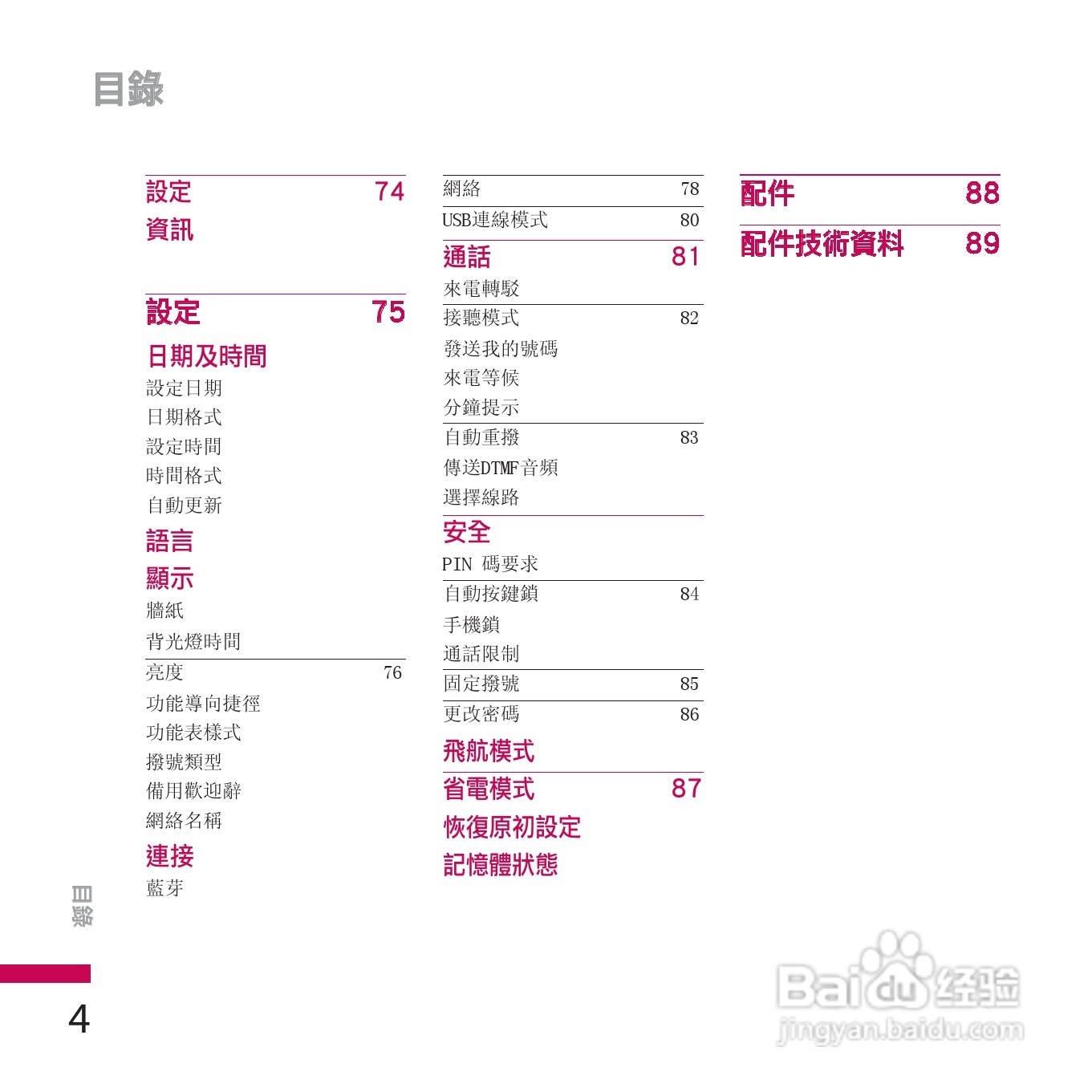 目錄

設定 74
資訊

設定 75
日期及時間
設定日期
日期格式
設定時間
時間格式
自動更新
語言
顯示
牆紙
背光燈時間
亮度 76
功能導向捷徑
功能表樣式
撥號類型
備用歡迎辭
網絡名稱
連接
藍芽

網絡 78
USB連線模式 80
通話 81
來電轉駁
接聽模式 82
發送我的號碼
來電等候
分鐘提示
自動重撥 83
傳送DTMF音頻
選擇線路
安全
PIN 碼要求
自動按鍵鎖 84
手機鎖
通話限制
固定撥號 85
更改密碼 86
飛航模式
省電模式 87
恢復原初設定
記憶體狀態

配件 88
配件技術資料 89

目錄

4

Baidu经验
jingyan.baidu.com